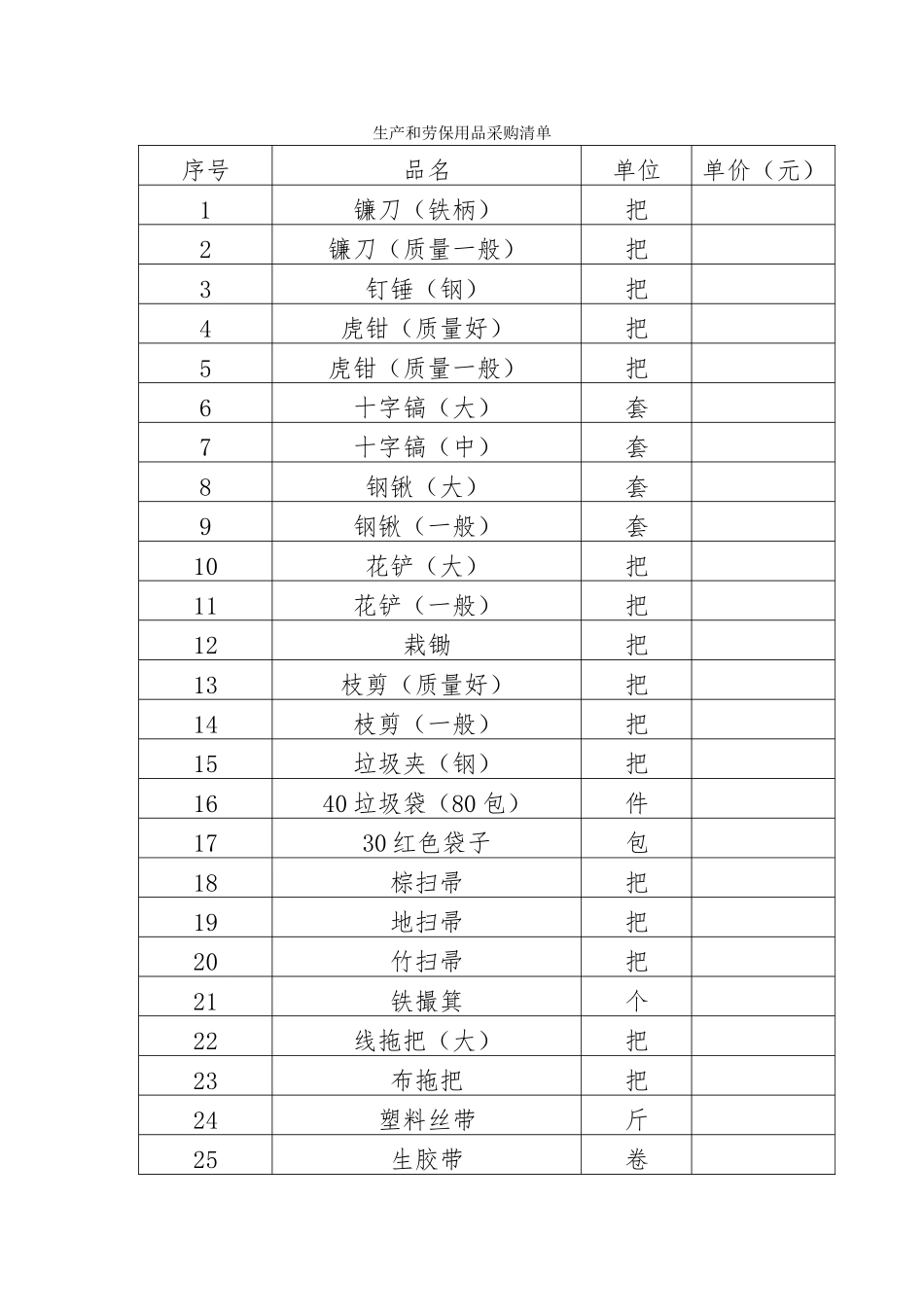 生产和劳保用品采购清单

| 序号 | 品名 | 单位 | 单价（元） |
|---|---|---|---|
| 1 | 镰刀（铁柄） | 把 | |
| 2 | 镰刀（质量一般） | 把 | |
| 3 | 钉锤（钢） | 把 | |
| 4 | 虎钳（质量好） | 把 | |
| 5 | 虎钳（质量一般） | 把 | |
| 6 | 十字镐（大） | 套 | |
| 7 | 十字镐（中） | 套 | |
| 8 | 钢锹（大） | 套 | |
| 9 | 钢锹（一般） | 套 | |
| 10 | 花铲（大） | 把 | |
| 11 | 花铲（一般） | 把 | |
| 12 | 栽锄 | 把 | |
| 13 | 枝剪（质量好） | 把 | |
| 14 | 枝剪（一般） | 把 | |
| 15 | 垃圾夹（钢） | 把 | |
| 16 | 40垃圾袋（80包） | 件 | |
| 17 | 30红色袋子 | 包 | |
| 18 | 棕扫帚 | 把 | |
| 19 | 地扫帚 | 把 | |
| 20 | 竹扫帚 | 把 | |
| 21 | 铁撮箕 | 个 | |
| 22 | 线拖把（大） | 把 | |
| 23 | 布拖把 | 把 | |
| 24 | 塑料丝带 | 斤 | |
| 25 | 生胶带 | 卷 | |